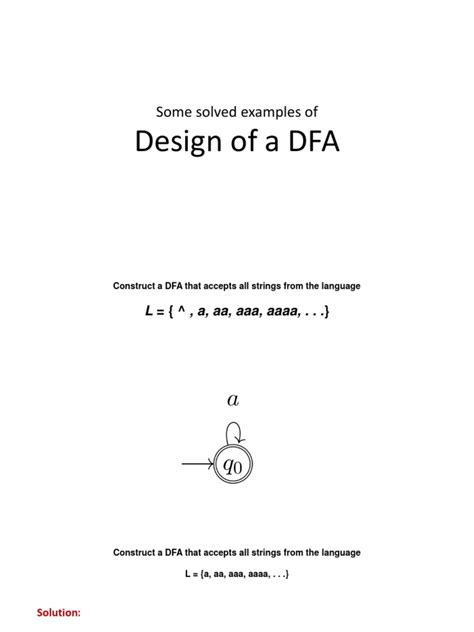 Some solved examples of

Design of a DFA

Construct a DFA that accepts all strings from the language

L = { ^ , a, aa, aaa, aaaa, . . .}

$a$

$q_0$

Construct a DFA that accepts all strings from the language

L = {a, aa, aaa, aaaa, . . .}

Solution: